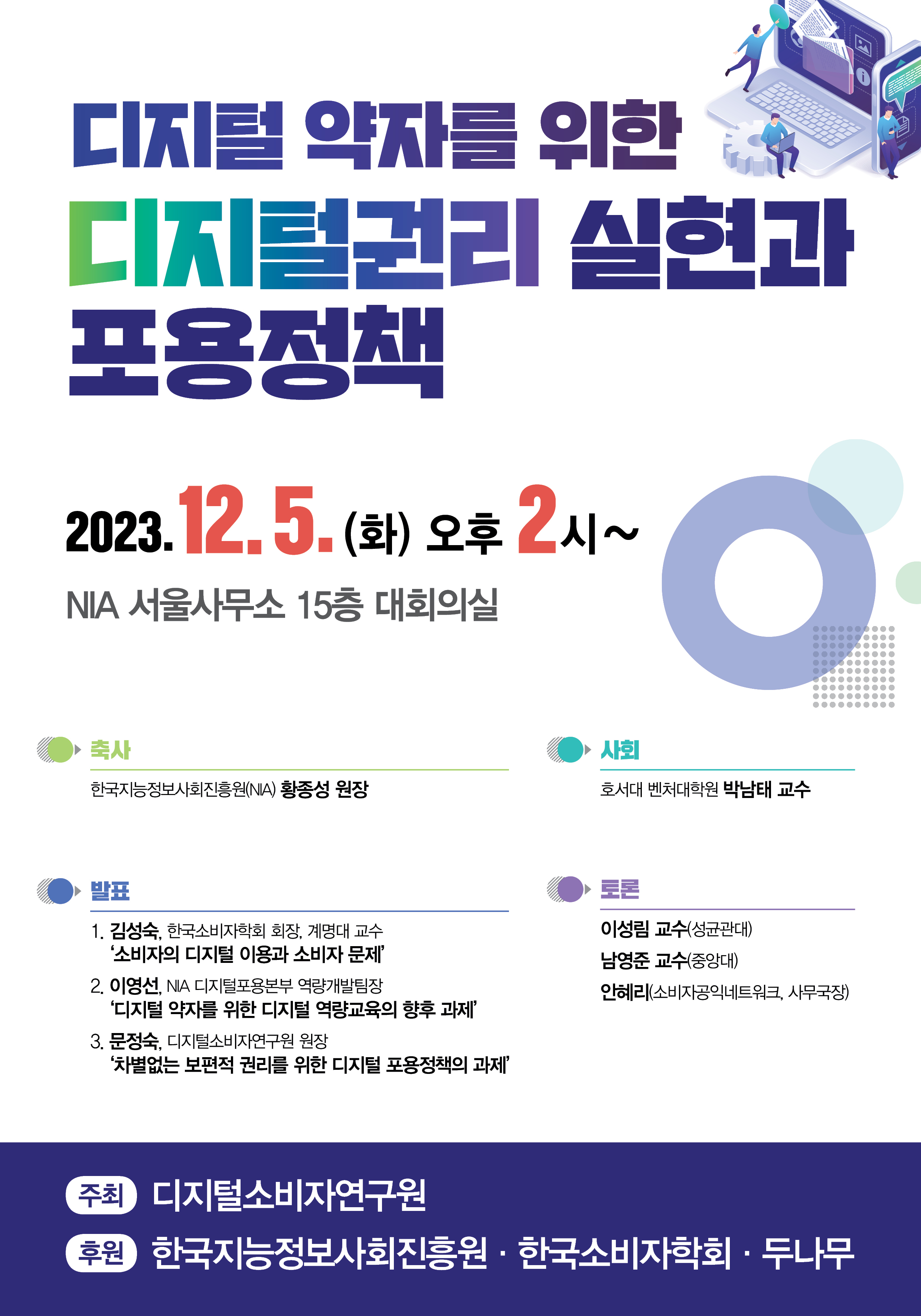 디지털 약자를 위한

디지털권리 실현과

포용정책

2023. 12. 5. (화) 오후 2시~

NIA 서울사무소 15층 대회의실

축사

한국지능정보사회진흥원(NIA) 황종성 원장

발표

1. 김성숙, 한국소비자학회 회장, 계명대 교수
'소비자의 디지털 이용과 소비자 문제'

2. 이영선, NIA 디지털포용본부 역량개발팀장
'디지털 약자를 위한 디지털 역량교육의 향후 과제'

3. 문정숙, 디지털소비자연구원 원장
'차별없는 보편적 권리를 위한 디지털 포용정책의 과제'

사회

호서대 벤처대학원 박남태 교수

토론

이성림 교수(성균관대)

남영준 교수(중앙대)

안혜리(소비자공익네트워크, 사무국장)

주최 디지털소비자연구원

후원 한국지능정보사회진흥원 · 한국소비자학회 · 두나무